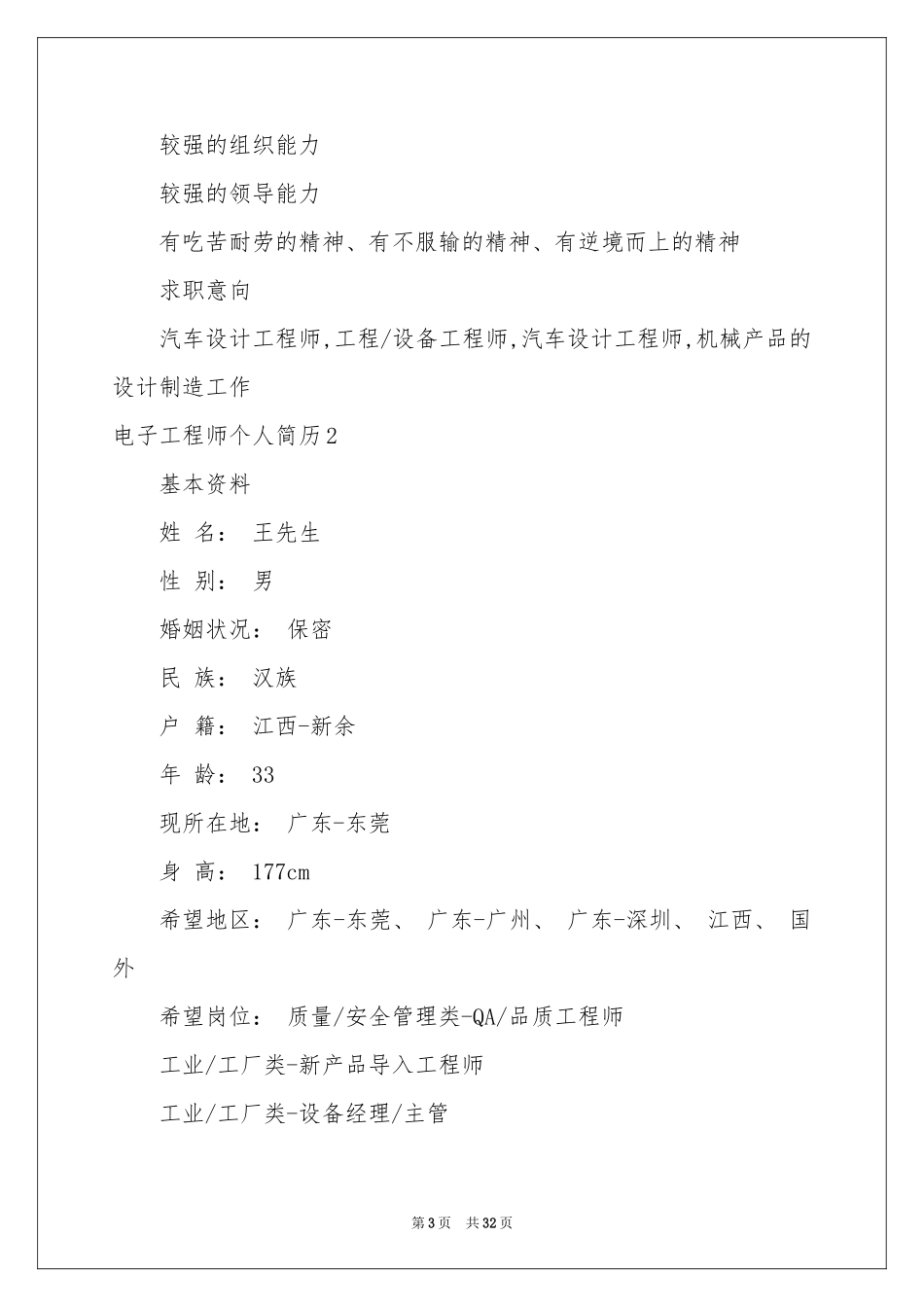 较强的组织能力

较强的领导能力

有吃苦耐劳的精神、有不服输的精神、有逆境而上的精神

求职意向

汽车设计工程师,工程/设备工程师,汽车设计工程师,机械产品的设计制造工作

电子工程师个人简历2

基本资料

姓 名： 王先生

性 别： 男

婚姻状况： 保密

民 族： 汉族

户 籍： 江西-新余

年 龄： 33

现所在地： 广东-东莞

身 高： 177cm

希望地区： 广东-东莞、 广东-广州、 广东-深圳、 江西、 国外

希望岗位： 质量/安全管理类-QA/品质工程师

工业/工厂类-新产品导入工程师

工业/工厂类-设备经理/主管

第3页 共32页